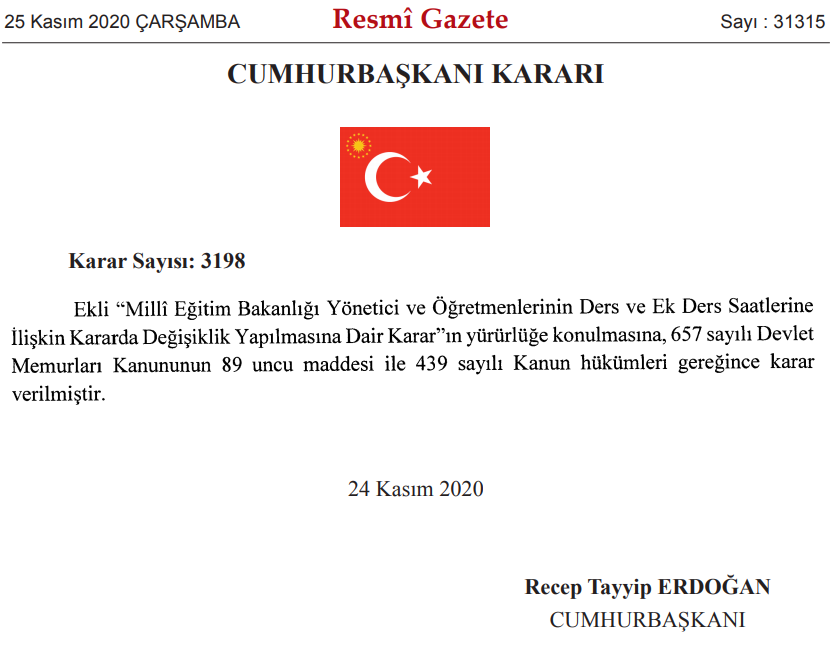 25 Kasım 2020 ÇARŞAMBA Resmî Gazete Sayı : 31315

CUMHURBAŞKANI KARARI

Karar Sayısı: 3198

Ekli “Millî Eğitim Bakanlığı Yönetici ve Öğretmenlerinin Ders ve Ek Ders Saatlerine İlişkin Kararda Değişiklik Yapılmasına Dair Karar”ın yürürlüğe konulmasına, 657 sayılı Devlet Memurları Kanununun 89 uncu maddesi ile 439 sayılı Kanun hükümleri gereğince karar verilmiştir.

24 Kasım 2020

Recep Tayyip ERDOĞAN
CUMHURBAŞKANI